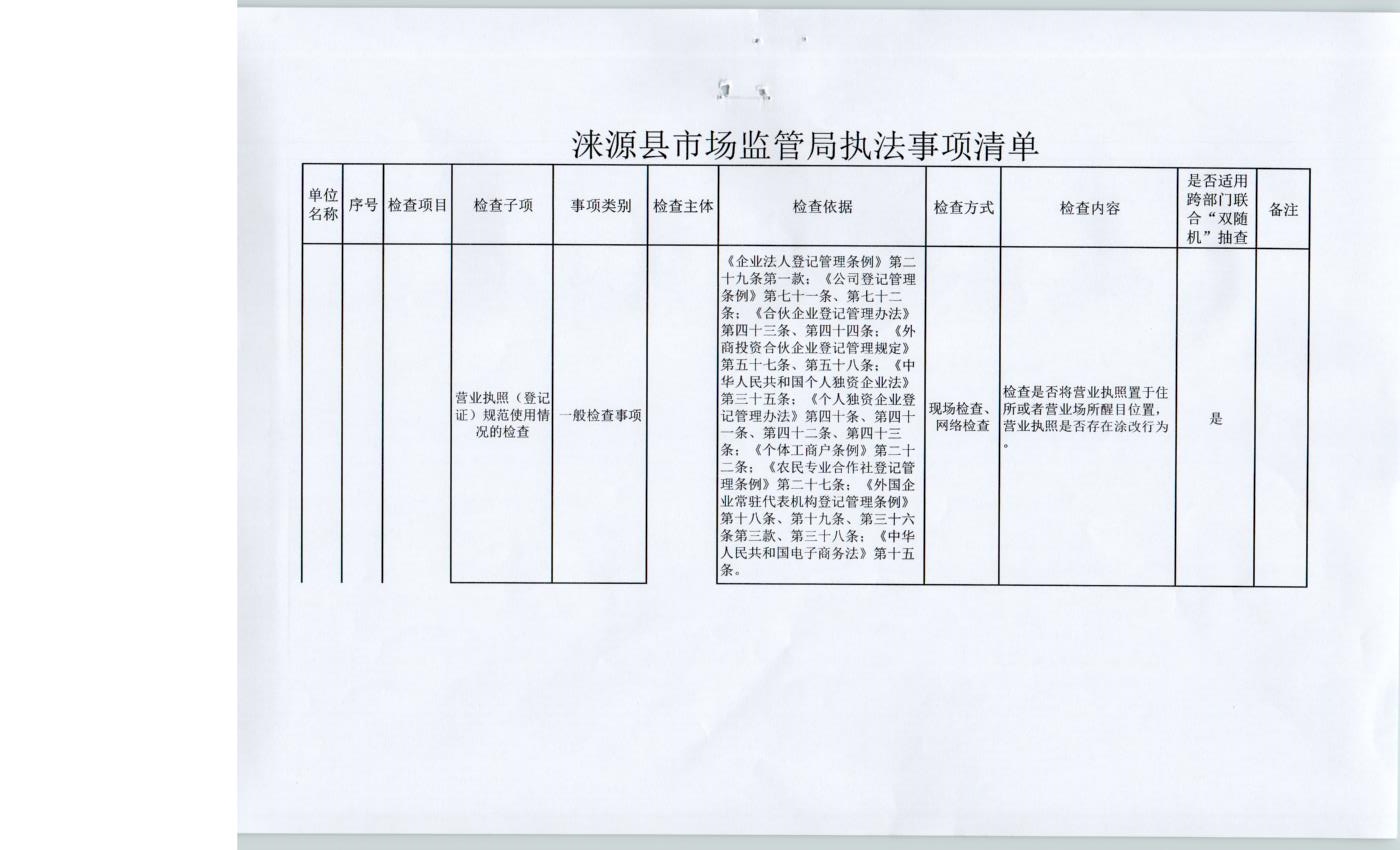 涞源县市场监管局执法事项清单

| 单位名称 | 序号 | 检查项目 | 检查子项 | 事项类别 | 检查主体 | 检查依据 | 检查方式 | 检查内容 | 是否适用跨部门联合“双随机”抽查 | 备注 |
|---|---|---|---|---|---|---|---|---|---|---|
| | | | 营业执照（登记证）规范使用情况的检查 | 一般检查事项 | | 《企业法人登记管理条例》第二十九条第一款；《公司登记管理条例》第七十一条、第七十二条；《合伙企业登记管理办法》第四十三条、第四十四条；《外商投资合伙企业登记管理规定》第五十七条、第五十八条；《中华人民共和国个人独资企业法》第三十五条；《个人独资企业登记管理办法》第四十条、第四十一条、第四十二条、第四十三条；《个体工商户条例》第二十二条；《农民专业合作社登记管理条例》第二十七条；《外国企业常驻代表机构登记管理条例》第十八条、第十九条、第三十六条第三款、第三十八条；《中华人民共和国电子商务法》第十五条。 | 现场检查、网络检查 | 检查是否将营业执照置于住所或者营业场所醒目位置，营业执照是否存在涂改行为。 | 是 | |